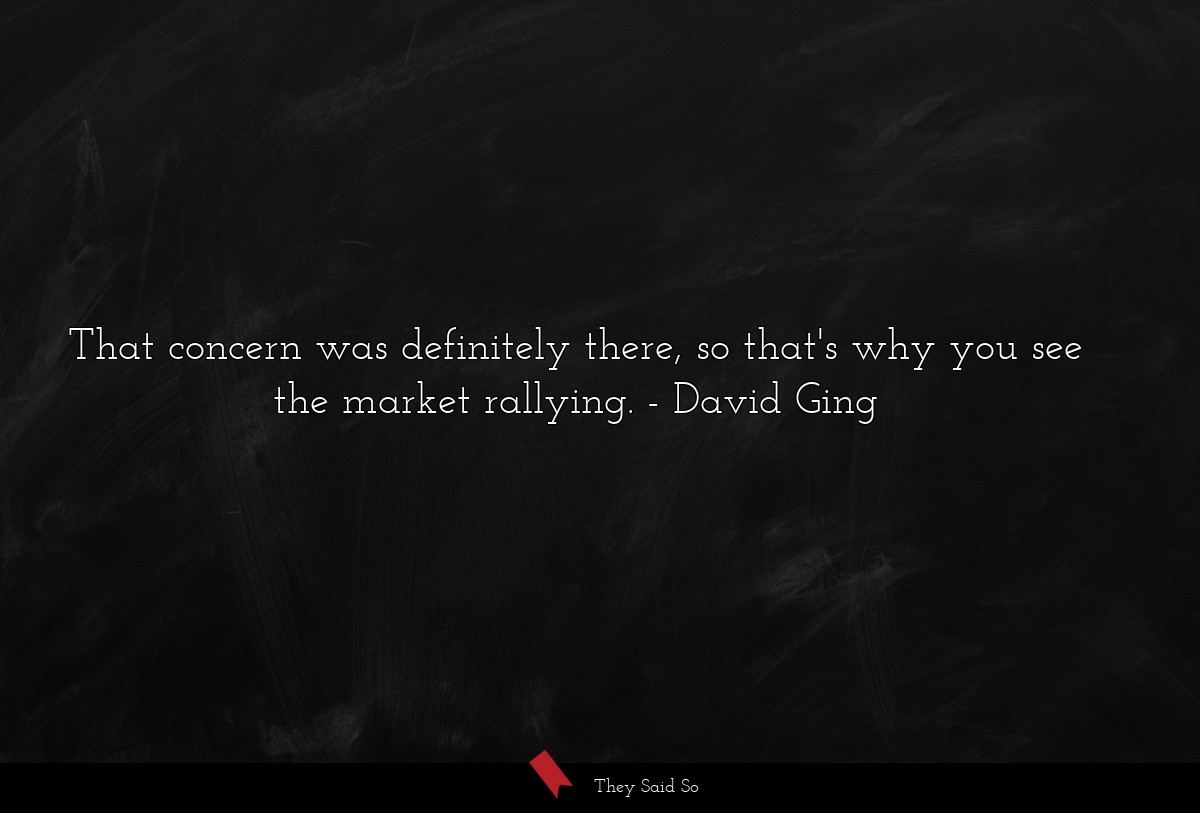 That concern was definitely there, so that's why you see the market rallying. - David Ging

They Said So